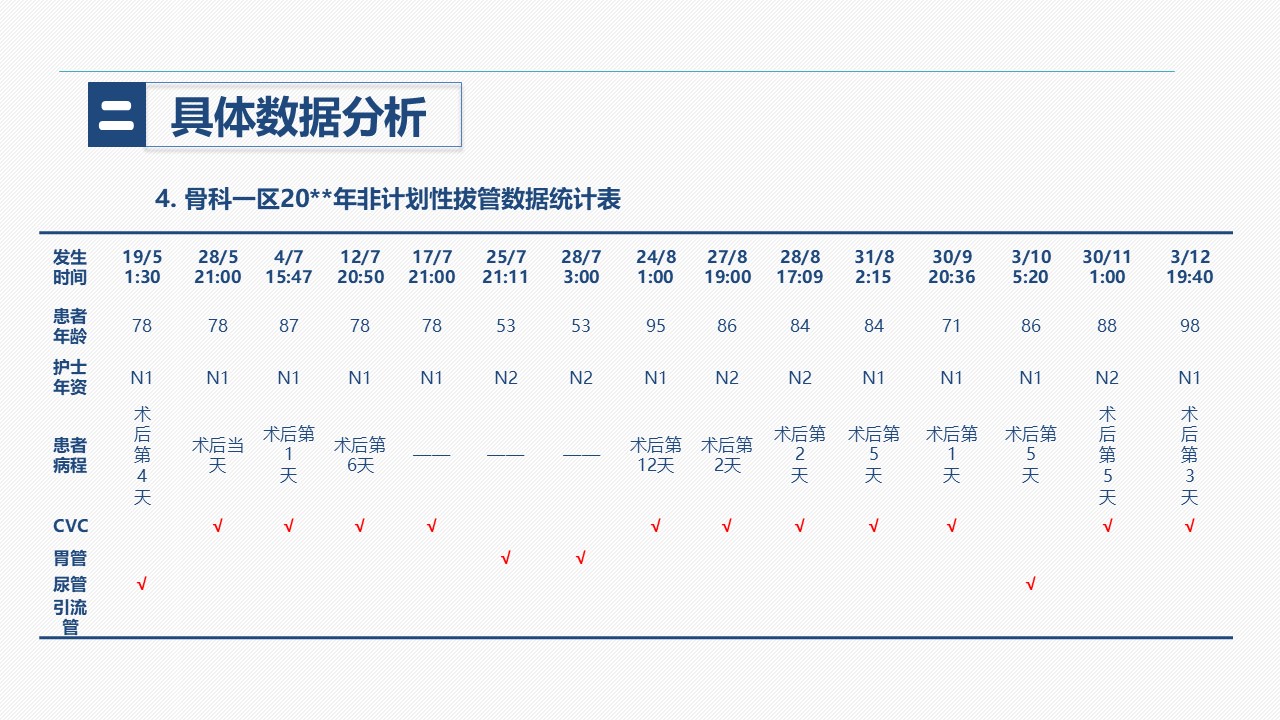 二 具体数据分析

4. 骨科一区20**年非计划性拔管数据统计表

| 发生时间 | 19/5 1:30 | 28/5 21:00 | 4/7 15:47 | 12/7 20:50 | 17/7 21:00 | 25/7 21:11 | 28/7 3:00 | 24/8 1:00 | 27/8 19:00 | 28/8 17:09 | 31/8 2:15 | 30/9 20:36 | 3/10 5:20 | 30/11 1:00 | 3/12 19:40 |
|---|---|---|---|---|---|---|---|---|---|---|---|---|---|---|---|
| 患者年龄 | 78 | 78 | 87 | 78 | 78 | 53 | 53 | 95 | 86 | 84 | 84 | 71 | 86 | 88 | 98 |
| 护士年资 | N1 | N1 | N1 | N1 | N1 | N2 | N2 | N1 | N2 | N2 | N1 | N1 | N1 | N2 | N1 |
| 患者病程 | 术后第4天 | 术后当天 | 术后第1天 | 术后第6天 | —— | —— | —— | 术后第12天 | 术后第2天 | 术后第2天 | 术后第5天 | 术后第1天 | 术后第5天 | 术后第5天 | 术后第3天 |
| CVC | | √ | √ | √ | √ | | | √ | √ | √ | √ | √ | | √ | √ |
| 胃管 | | | | | | √ | √ | | | | | | | | |
| 尿管 | √ | | | | | | | | | | | | √ | | |
| 引流管 | | | | | | | | | | | | | | | |